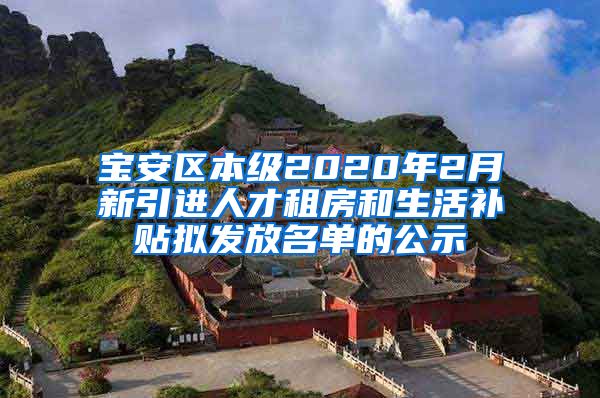 宝安区本级2020年2月新引进人才租房和生活补贴拟发放名单的公示